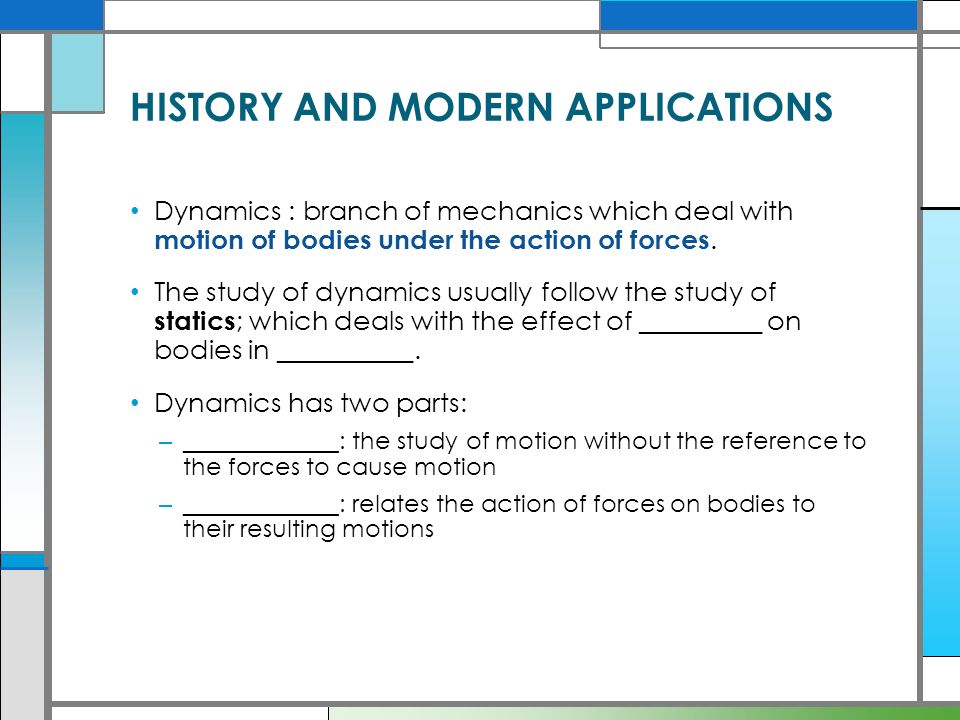 HISTORY AND MODERN APPLICATIONS

• Dynamics : branch of mechanics which deal with motion of bodies under the action of forces.

• The study of dynamics usually follow the study of statics; which deals with the effect of _________ on bodies in __________.

• Dynamics has two parts:
– ____________: the study of motion without the reference to the forces to cause motion
– ____________: relates the action of forces on bodies to their resulting motions